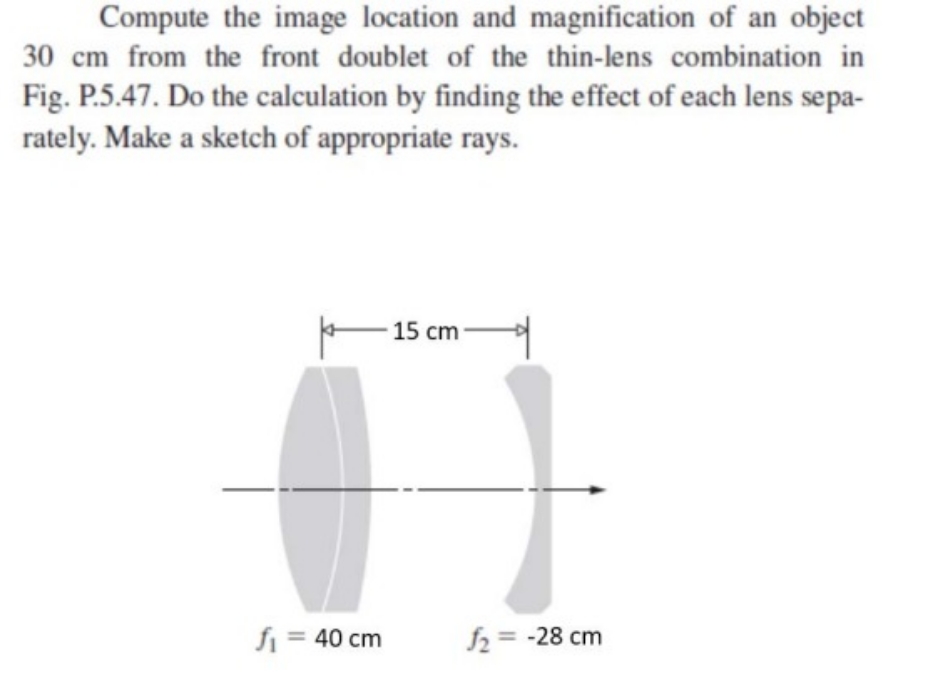 Compute the image location and magnification of an object 30 cm from the front doublet of the thin-lens combination in Fig. P.5.47. Do the calculation by finding the effect of each lens separately. Make a sketch of appropriate rays.

15 cm

$f_1 = 40$ cm

$f_2 = -28$ cm